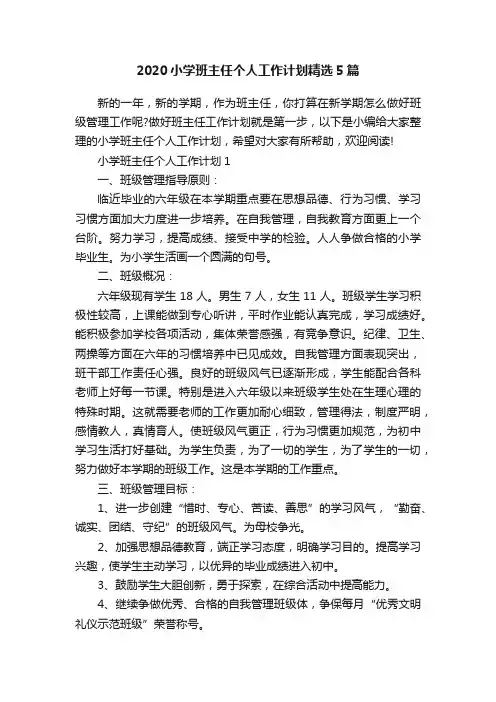 2020小学班主任个人工作计划精选5篇

新的一年，新的学期，作为班主任，你打算在新学期怎么做好班级管理工作呢?做好班主任工作计划就是第一步，以下是小编给大家整理的小学班主任个人工作计划，希望对大家有所帮助，欢迎阅读!

小学班主任个人工作计划1

一、班级管理指导原则：

临近毕业的六年级在本学期重点要在思想品德、行为习惯、学习习惯方面加大力度进一步培养。在自我管理，自我教育方面更上一个台阶。努力学习，提高成绩、接受中学的检验。人人争做合格的小学毕业生。为小学生活画一个圆满的句号。

二、班级概况：

六年级现有学生18人。男生7人，女生11人。班级学生学习积极性较高，上课能做到专心听讲，平时作业能认真完成，学习成绩好。能积极参加学校各项活动，集体荣誉感强，有竞争意识。纪律、卫生、两操等方面在六年的习惯培养中已见成效。自我管理方面表现突出，班干部工作责任心强。良好的班级风气已逐渐形成，学生能配合各科老师上好每一节课。特别是进入六年级以来班级学生处在生理心理的特殊时期。这就需要老师的工作更加耐心细致，管理得法，制度严明，感情教人，真情育人。使班级风气更正，行为习惯更加规范，为初中学习生活打好基础。为学生负责，为了一切的学生，为了学生的一切，努力做好本学期的班级工作。这是本学期的工作重点。

三、班级管理目标：

1、进一步创建“惜时、专心、苦读、善思”的学习风气，“勤奋、诚实、团结、守纪”的班级风气。为母校争光。

2、加强思想品德教育，端正学习态度，明确学习目的。提高学习兴趣，使学生主动学习，以优异的毕业成绩进入初中。

3、鼓励学生大胆创新，勇于探索，在综合活动中提高能力。

4、继续争做优秀、合格的自我管理班级体，争保每月“优秀文明礼仪示范班级”荣誉称号。